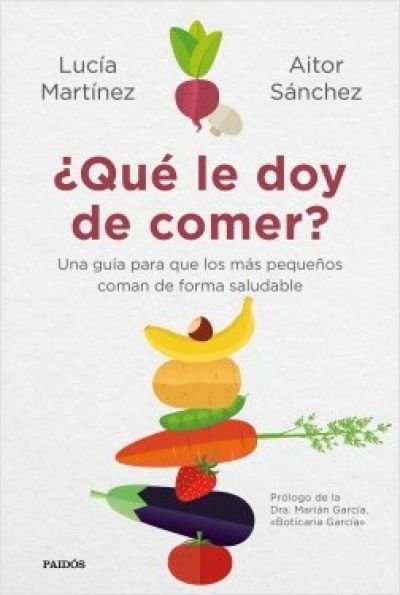 Lucía Martínez

Aitor Sánchez

¿Qué le doy de comer?

Una guía para que los más pequeños coman de forma saludable

Prólogo de la Dra. Marián García, «Boticaria García»

PAIDÓS